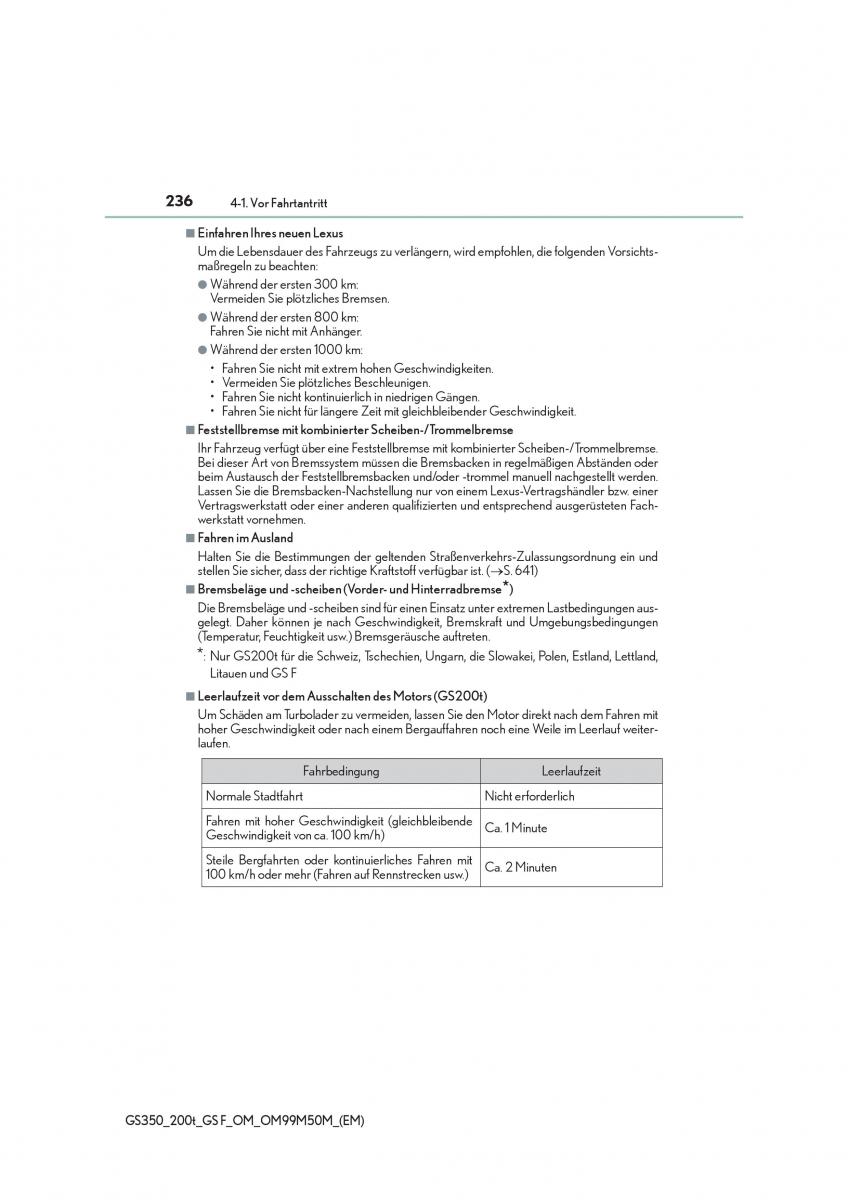 236 4-1. Vor Fahrtantritt

■ Einfahren Ihres neuen Lexus

Um die Lebensdauer des Fahrzeugs zu verlängern, wird empfohlen, die folgenden Vorsichtsmaßregeln zu beachten:

● Während der ersten 300 km:
Vermeiden Sie plötzliches Bremsen.

● Während der ersten 800 km:
Fahren Sie nicht mit Anhänger.

● Während der ersten 1000 km:

• Fahren Sie nicht mit extrem hohen Geschwindigkeiten.
• Vermeiden Sie plötzliches Beschleunigen.
• Fahren Sie nicht kontinuierlich in niedrigen Gängen.
• Fahren Sie nicht für längere Zeit mit gleichbleibender Geschwindigkeit.

■ Feststellbremse mit kombinierter Scheiben-/Trommelbremse

Ihr Fahrzeug verfügt über eine Feststellbremse mit kombinierter Scheiben-/Trommelbremse. Bei dieser Art von Bremssystem müssen die Bremsbacken in regelmäßigen Abständen oder beim Austausch der Feststellbremsbacken und/oder -trommel manuell nachgestellt werden. Lassen Sie die Bremsbacken-Nachstellung nur von einem Lexus-Vertragshändler bzw. einer Vertragswerkstatt oder einer anderen qualifizierten und entsprechend ausgerüsteten Fachwerkstatt vornehmen.

■ Fahren im Ausland

Halten Sie die Bestimmungen der geltenden Straßenverkehrs-Zulassungsordnung ein und stellen Sie sicher, dass der richtige Kraftstoff verfügbar ist. (→S. 641)

■ Bremsbeläge und -scheiben (Vorder- und Hinterradbremse*)

Die Bremsbeläge und -scheiben sind für einen Einsatz unter extremen Lastbedingungen ausgelegt. Daher können je nach Geschwindigkeit, Bremskraft und Umgebungsbedingungen (Temperatur, Feuchtigkeit usw.) Bremsgeräusche auftreten.

*: Nur GS200t für die Schweiz, Tschechien, Ungarn, die Slowakei, Polen, Estland, Lettland, Litauen und GS F

■ Leerlaufzeit vor dem Ausschalten des Motors (GS200t)

Um Schäden am Turbolader zu vermeiden, lassen Sie den Motor direkt nach dem Fahren mit hoher Geschwindigkeit oder nach einem Bergauffahren noch eine Weile im Leerlauf weiterlaufen.

| Fahrbedingung | Leerlaufzeit |
|---|---|
| Normale Stadtfahrt | Nicht erforderlich |
| Fahren mit hoher Geschwindigkeit (gleichbleibende Geschwindigkeit von ca. 100 km/h) | Ca. 1 Minute |
| Steile Bergfahrten oder kontinuierliches Fahren mit 100 km/h oder mehr (Fahren auf Rennstrecken usw.) | Ca. 2 Minuten |

GS350_200t_GS F_OM_OM99M50M_(EM)